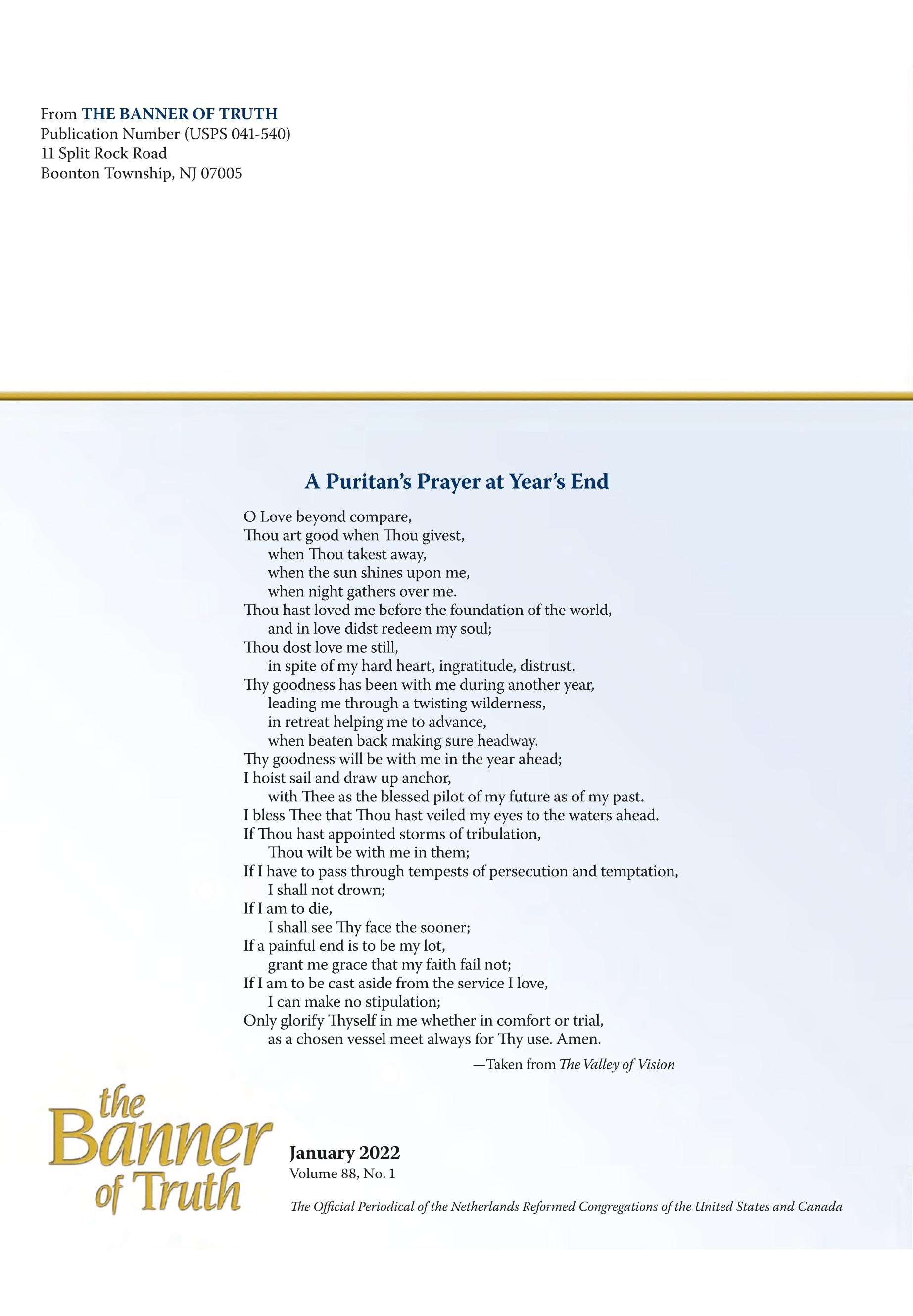 From THE BANNER OF TRUTH
Publication Number (USPS 041-540)
11 Split Rock Road
Boonton Township, NJ 07005

A Puritan's Prayer at Year's End

O Love beyond compare,
Thou art good when Thou givest,
when Thou takest away,
when the sun shines upon me,
when night gathers over me.
Thou hast loved me before the foundation of the world,
and in love didst redeem my soul;
Thou dost love me still,
in spite of my hard heart, ingratitude, distrust.
Thy goodness has been with me during another year,
leading me through a twisting wilderness,
in retreat helping me to advance,
when beaten back making sure headway.
Thy goodness will be with me in the year ahead;
I hoist sail and draw up anchor,
with Thee as the blessed pilot of my future as of my past.
I bless Thee that Thou hast veiled my eyes to the waters ahead.
If Thou hast appointed storms of tribulation,
Thou wilt be with me in them;
If I have to pass through tempests of persecution and temptation,
I shall not drown;
If I am to die,
I shall see Thy face the sooner;
If a painful end is to be my lot,
grant me grace that my faith fail not;
If I am to be cast aside from the service I love,
I can make no stipulation;
Only glorify Thyself in me whether in comfort or trial,
as a chosen vessel meet always for Thy use. Amen.

—Taken from The Valley of Vision

the Banner of Truth

January 2022
Volume 88, No. 1

The Official Periodical of the Netherlands Reformed Congregations of the United States and Canada